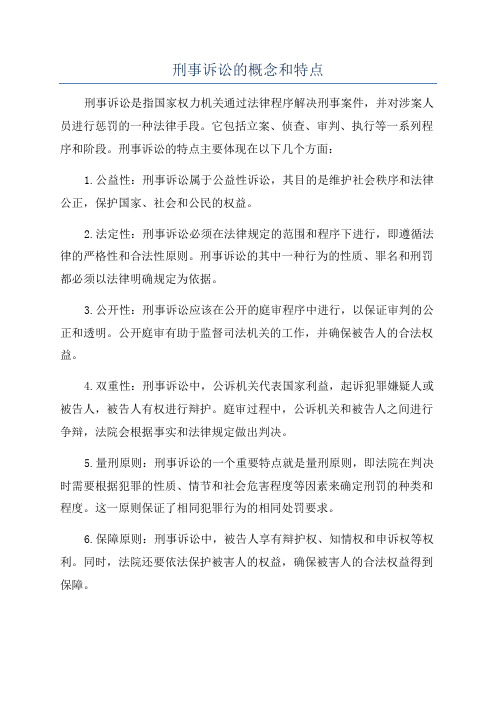 刑事诉讼的概念和特点

刑事诉讼是指国家权力机关通过法律程序解决刑事案件，并对涉案人员进行惩罚的一种法律手段。它包括立案、侦查、审判、执行等一系列程序和阶段。刑事诉讼的特点主要体现在以下几个方面：

1.公益性：刑事诉讼属于公益性诉讼，其目的是维护社会秩序和法律公正，保护国家、社会和公民的权益。

2.法定性：刑事诉讼必须在法律规定的范围和程序下进行，即遵循法律的严格性和合法性原则。刑事诉讼的其中一种行为的性质、罪名和刑罚都必须以法律明确规定为依据。

3.公开性：刑事诉讼应该在公开的庭审程序中进行，以保证审判的公正和透明。公开庭审有助于监督司法机关的工作，并确保被告人的合法权益。

4.双重性：刑事诉讼中，公诉机关代表国家利益，起诉犯罪嫌疑人或被告人，被告人有权进行辩护。庭审过程中，公诉机关和被告人之间进行争辩，法院会根据事实和法律规定做出判决。

5.量刑原则：刑事诉讼的一个重要特点就是量刑原则，即法院在判决时需要根据犯罪的性质、情节和社会危害程度等因素来确定刑罚的种类和程度。这一原则保证了相同犯罪行为的相同处罚要求。

6.保障原则：刑事诉讼中，被告人享有辩护权、知情权和申诉权等权利。同时，法院还要依法保护被害人的权益，确保被害人的合法权益得到保障。